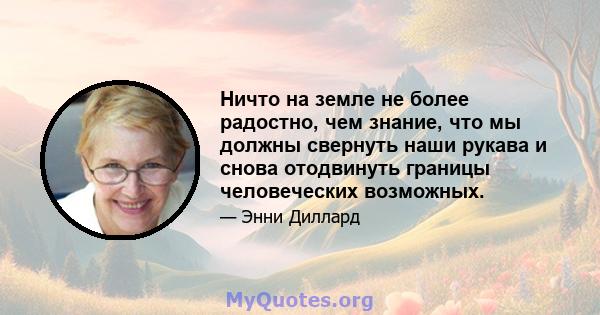 Ничто на земле не более радостно, чем знание, что мы должны свернуть наши рукава и снова отодвинуть границы человеческих возможных.

— Энни Диллард

MyQuotes.org